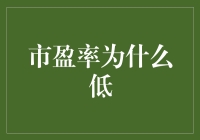 市盈率为什么低